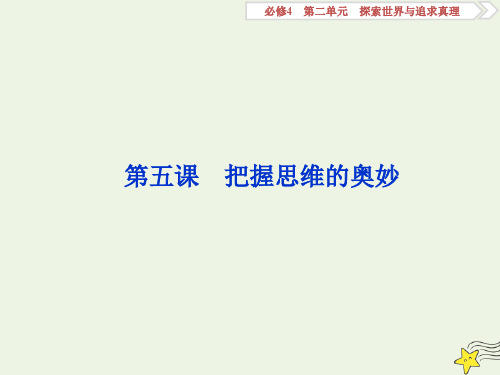 必修4　第二单元　探索世界与追求真理

第五课　把握思维的奥妙